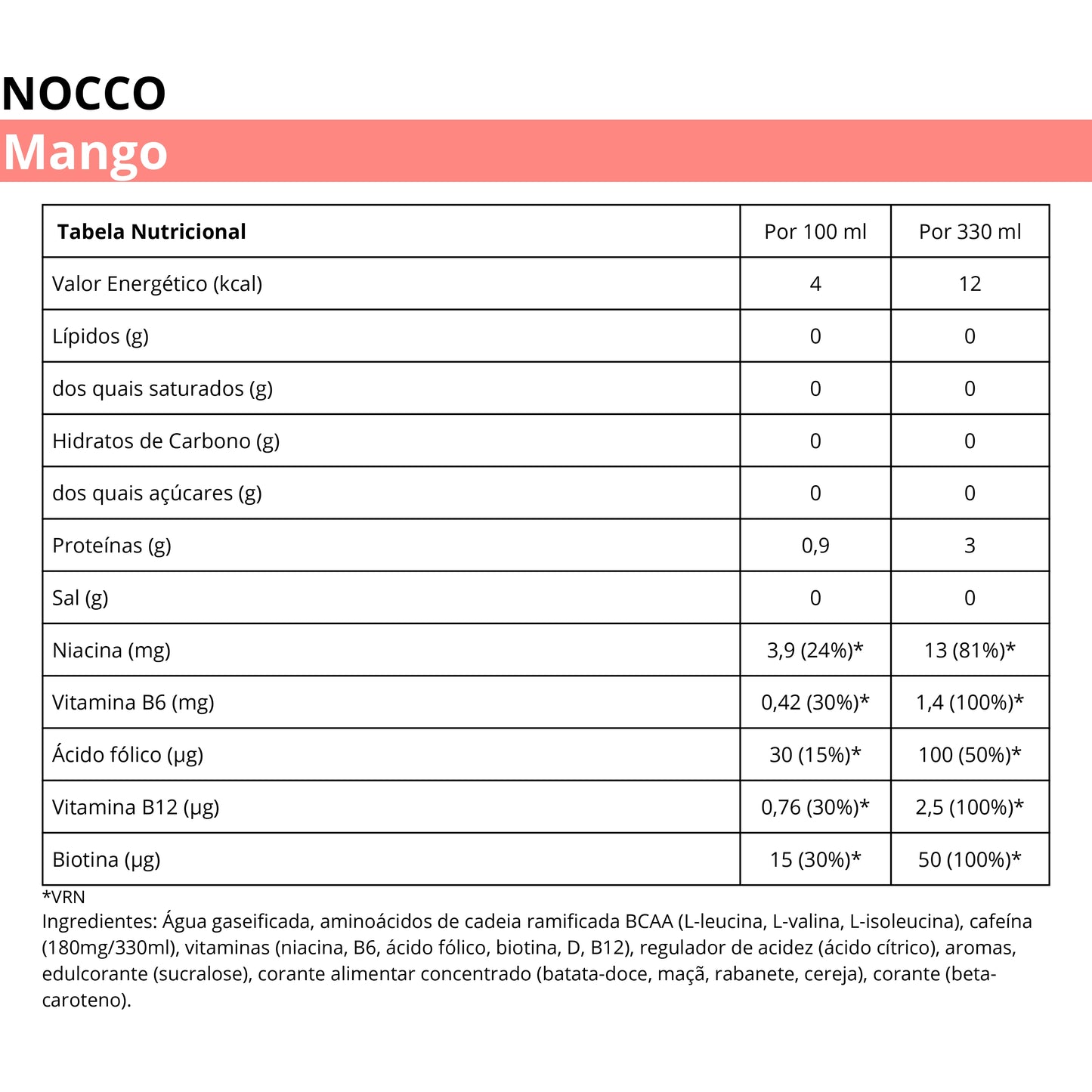 NOCCO
Mango

| Tabela Nutricional | Por 100 ml | Por 330 ml |
|---|---|---|
| Valor Energético (kcal) | 4 | 12 |
| Lípidos (g) | 0 | 0 |
| dos quais saturados (g) | 0 | 0 |
| Hidratos de Carbono (g) | 0 | 0 |
| dos quais açúcares (g) | 0 | 0 |
| Proteínas (g) | 0,9 | 3 |
| Sal (g) | 0 | 0 |
| Niacina (mg) | 3,9 (24%)* | 13 (81%)* |
| Vitamina B6 (mg) | 0,42 (30%)* | 1,4 (100%)* |
| Ácido fólico (µg) | 30 (15%)* | 100 (50%)* |
| Vitamina B12 (µg) | 0,76 (30%)* | 2,5 (100%)* |
| Biotina (µg) | 15 (30%)* | 50 (100%)* |

*VRN
Ingredientes: Água gaseificada, aminoácidos de cadeia ramificada BCAA (L-leucina, L-valina, L-isoleucina), cafeína (180mg/330ml), vitaminas (niacina, B6, ácido fólico, biotina, D, B12), regulador de acidez (ácido cítrico), aromas, edulcorante (sucralose), corante alimentar concentrado (batata-doce, maçã, rabanete, cereja), corante (beta-caroteno).